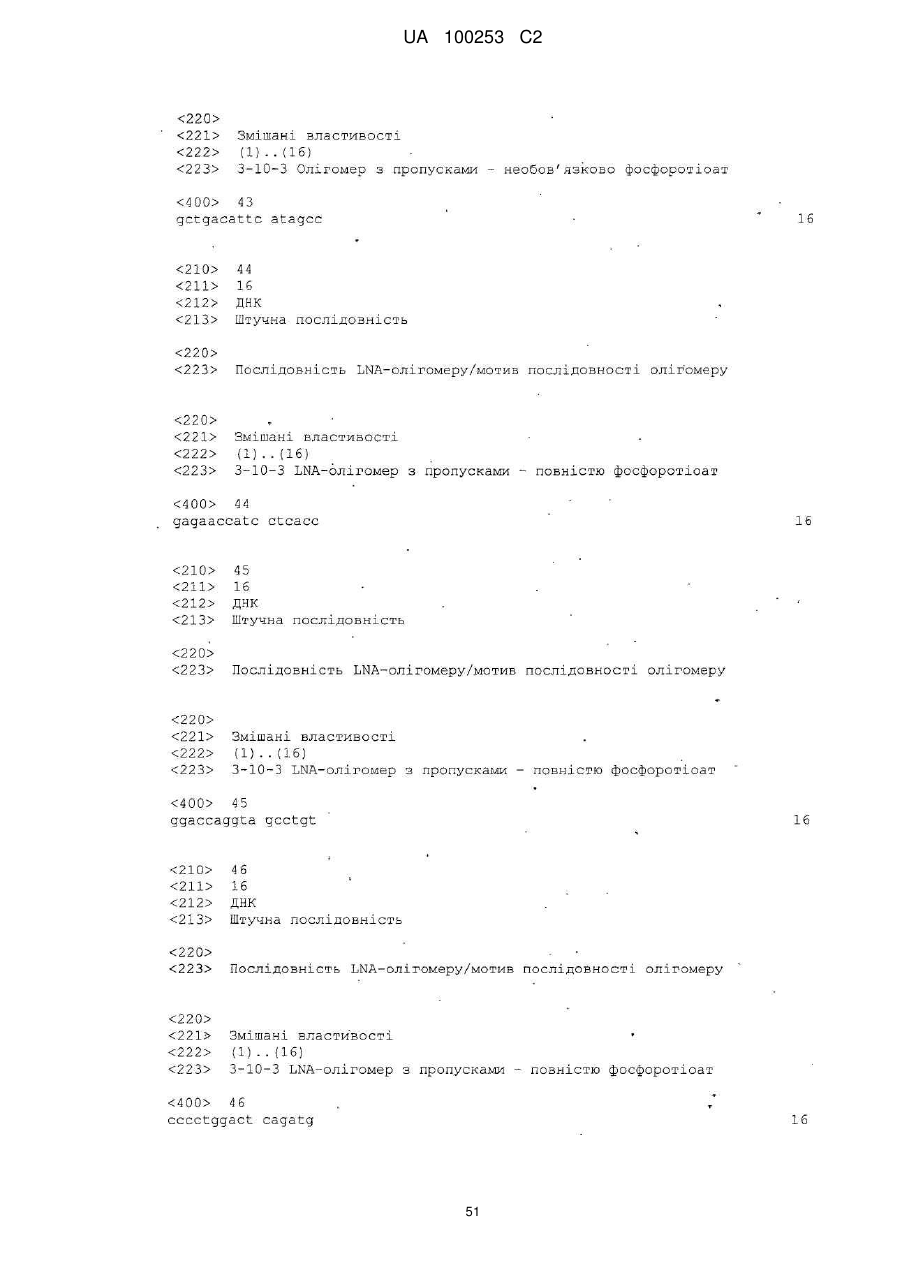 UA 100253 C2

<220>
<221> Змішані властивості
<222> (1)..(16)
<223> 3-10-3 Олігомер з пропусками - необов'язково фосфоротіоат

<400> 43
gctgacattc atagcc 16

<210> 44
<211> 16
<212> ДНК
<213> Штучна послідовність

<220>
<223> Послідовність LNA-олігомеру/мотив послідовності олігомеру

<220>
<221> Змішані властивості
<222> (1)..(16)
<223> 3-10-3 LNA-олігомер з пропусками - повністю фосфоротіоат

<400> 44
gagaaccatc ctcacc 16

<210> 45
<211> 16
<212> ДНК
<213> Штучна послідовність

<220>
<223> Послідовність LNA-олігомеру/мотив послідовності олігомеру

<220>
<221> Змішані властивості
<222> (1)..(16)
<223> 3-10-3 LNA-олігомер з пропусками - повністю фосфоротіоат

<400> 45
ggaccaggta gcctgt 16

<210> 46
<211> 16
<212> ДНК
<213> Штучна послідовність

<220>
<223> Послідовність LNA-олігомеру/мотив послідовності олігомеру

<220>
<221> Змішані властивості
<222> (1)..(16)
<223> 3-10-3 LNA-олігомер з пропусками - повністю фосфоротіоат

<400> 46
cccctggact cagatg 16

51